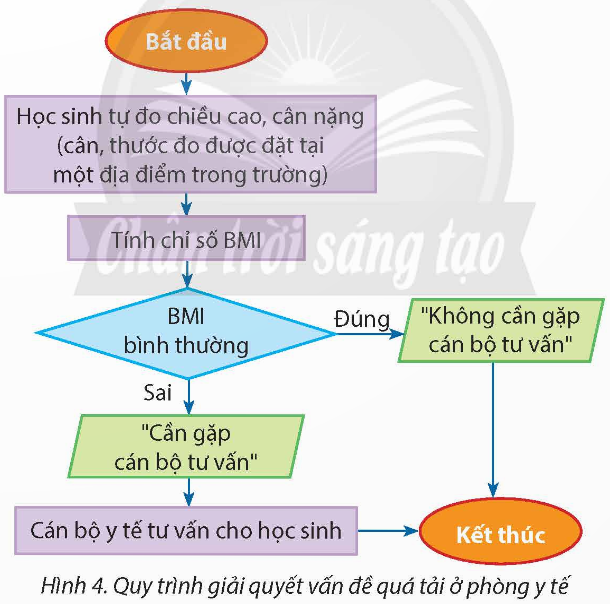 Bắt đầu

Học sinh tự đo chiều cao, cân nặng (cân, thước đo được đặt tại một địa điểm trong trường)

Tính chỉ số BMI

Chân trời sáng tạo

BMI bình thường

Đúng

"Không cần gặp cán bộ tư vấn"

Sai

"Cần gặp cán bộ tư vấn"

Cán bộ y tế tư vấn cho học sinh

Kết thúc

Hình 4. Quy trình giải quyết vấn đề quá tải ở phòng y tế